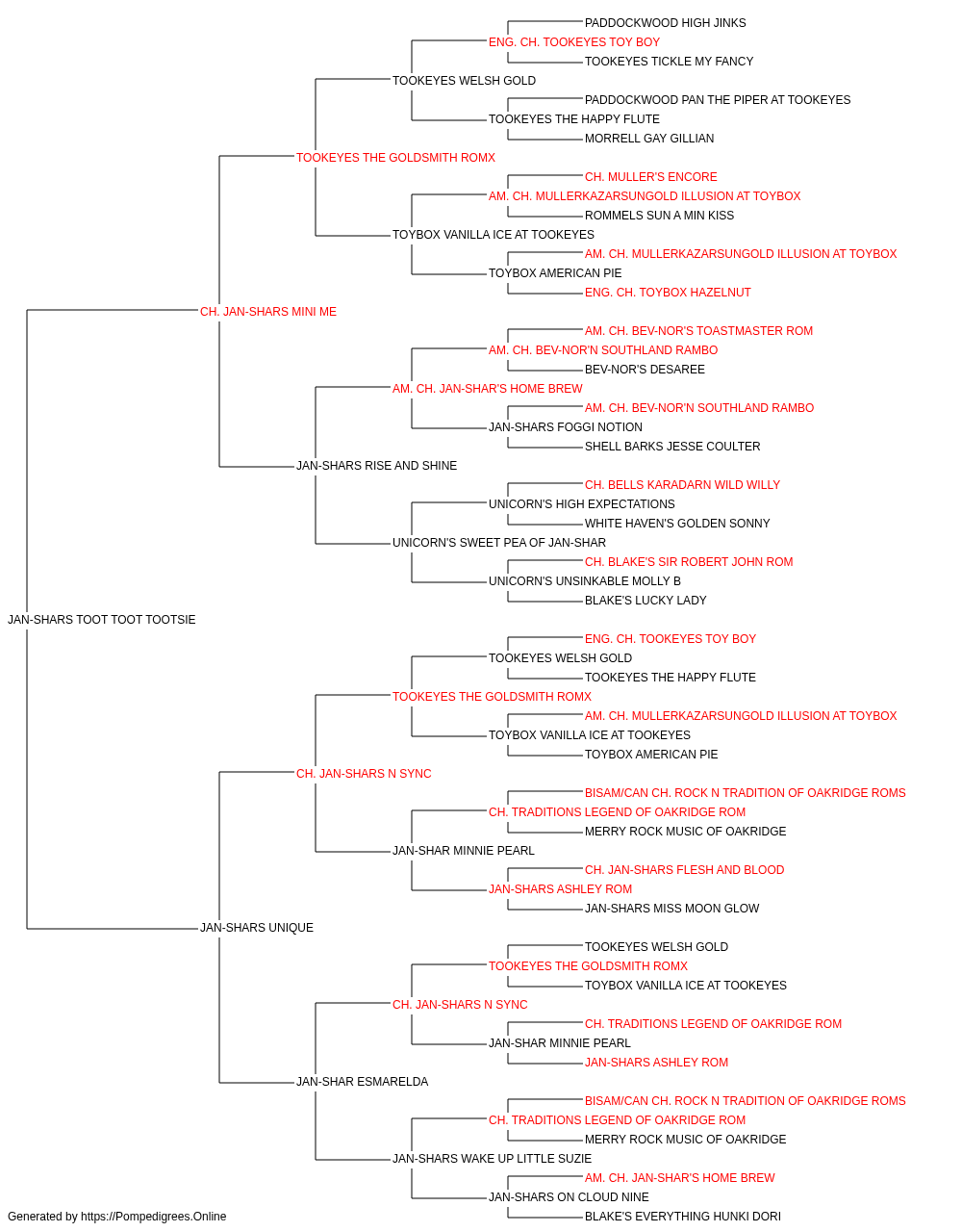 PADDOCKWOOD HIGH JINKS
ENG. CH. TOOKEYES TOY BOY
TOOKEYES TICKLE MY FANCY
TOOKEYES WELSH GOLD
PADDOCKWOOD PAN THE PIPER AT TOOKEYES
TOOKEYES THE HAPPY FLUTE
MORRELL GAY GILLIAN
TOOKEYES THE GOLDSMITH ROMX
CH. MULLER'S ENCORE
AM. CH. MULLERKAZARSUNGOLD ILLUSION AT TOYBOX
ROMMELS SUN A MIN KISS
TOYBOX VANILLA ICE AT TOOKEYES
AM. CH. MULLERKAZARSUNGOLD ILLUSION AT TOYBOX
TOYBOX AMERICAN PIE
ENG. CH. TOYBOX HAZELNUT
CH. JAN-SHARS MINI ME
AM. CH. BEV-NOR'S TOASTMASTER ROM
AM. CH. BEV-NOR'N SOUTHLAND RAMBO
BEV-NOR'S DESAREE
AM. CH. JAN-SHAR'S HOME BREW
AM. CH. BEV-NOR'N SOUTHLAND RAMBO
JAN-SHARS FOGGI NOTION
SHELL BARKS JESSE COULTER
JAN-SHARS RISE AND SHINE
CH. BELLS KARADARN WILD WILLY
UNICORN'S HIGH EXPECTATIONS
WHITE HAVEN'S GOLDEN SONNY
UNICORN'S SWEET PEA OF JAN-SHAR
CH. BLAKE'S SIR ROBERT JOHN ROM
UNICORN'S UNSINKABLE MOLLY B
BLAKE'S LUCKY LADY
JAN-SHARS TOOT TOOT TOOTSIE
ENG. CH. TOOKEYES TOY BOY
TOOKEYES WELSH GOLD
TOOKEYES THE HAPPY FLUTE
TOOKEYES THE GOLDSMITH ROMX
AM. CH. MULLERKAZARSUNGOLD ILLUSION AT TOYBOX
TOYBOX VANILLA ICE AT TOOKEYES
TOYBOX AMERICAN PIE
CH. JAN-SHARS N SYNC
BISAM/CAN CH. ROCK N TRADITION OF OAKRIDGE ROMS
CH. TRADITIONS LEGEND OF OAKRIDGE ROM
MERRY ROCK MUSIC OF OAKRIDGE
JAN-SHAR MINNIE PEARL
CH. JAN-SHARS FLESH AND BLOOD
JAN-SHARS ASHLEY ROM
JAN-SHARS MISS MOON GLOW
JAN-SHARS UNIQUE
TOOKEYES WELSH GOLD
TOOKEYES THE GOLDSMITH ROMX
TOYBOX VANILLA ICE AT TOOKEYES
CH. JAN-SHARS N SYNC
CH. TRADITIONS LEGEND OF OAKRIDGE ROM
JAN-SHAR MINNIE PEARL
JAN-SHARS ASHLEY ROM
JAN-SHAR ESMARELDA
BISAM/CAN CH. ROCK N TRADITION OF OAKRIDGE ROMS
CH. TRADITIONS LEGEND OF OAKRIDGE ROM
MERRY ROCK MUSIC OF OAKRIDGE
JAN-SHARS WAKE UP LITTLE SUZIE
AM. CH. JAN-SHAR'S HOME BREW
JAN-SHARS ON CLOUD NINE
BLAKE'S EVERYTHING HUNKI DORI
Generated by https://Pompedigrees.Online